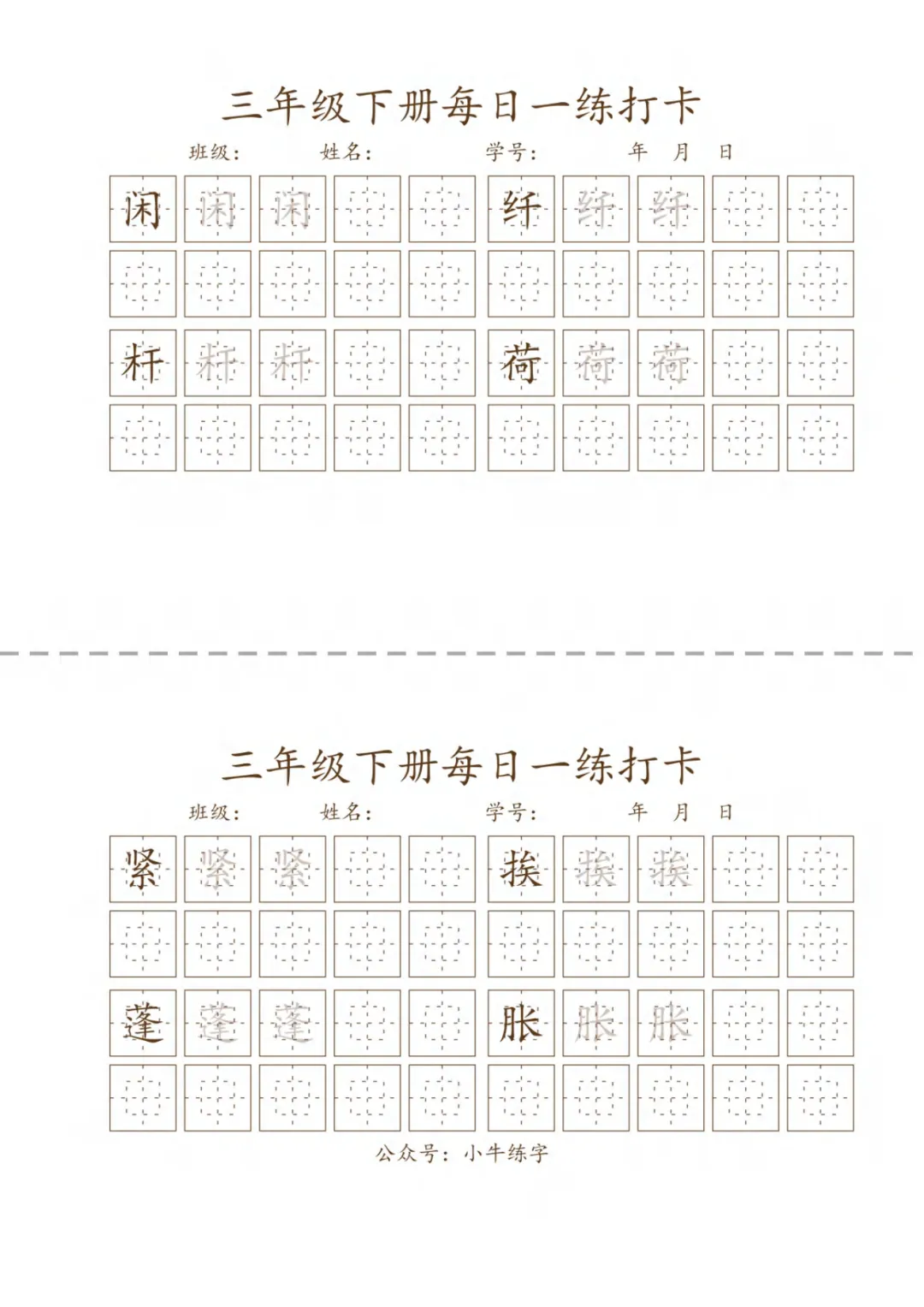 三年级下册每日一练打卡

班级：　姓名：　学号：　年　月　日

闲 闲 闲 纤 纤 纤

杆 杆 杆 荷 荷 荷

三年级下册每日一练打卡

班级：　姓名：　学号：　年　月　日

紧 紧 紧 挨 挨 挨

蓬 蓬 蓬 胀 胀 胀

公众号：小牛练字